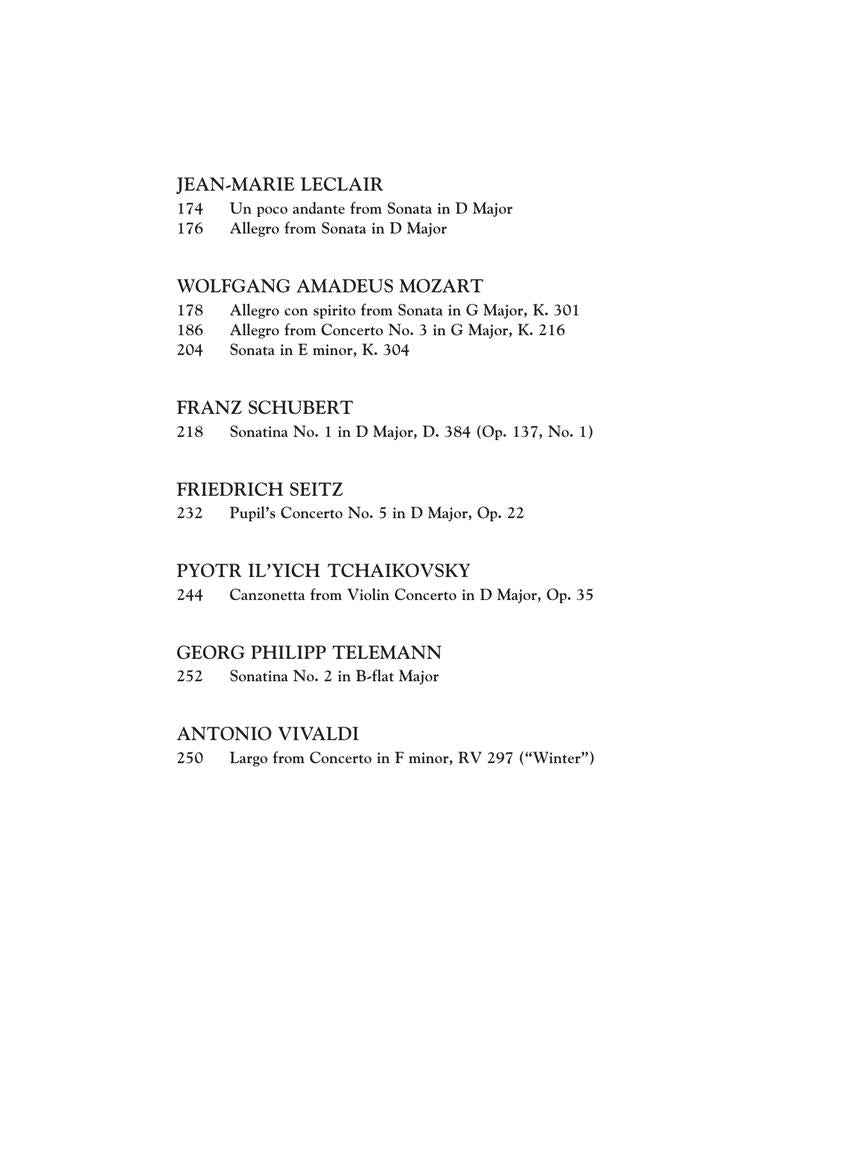 JEAN-MARIE LECLAIR
174 Un poco andante from Sonata in D Major
176 Allegro from Sonata in D Major

WOLFGANG AMADEUS MOZART
178 Allegro con spirito from Sonata in G Major, K. 301
186 Allegro from Concerto No. 3 in G Major, K. 216
204 Sonata in E minor, K. 304

FRANZ SCHUBERT
218 Sonatina No. 1 in D Major, D. 384 (Op. 137, No. 1)

FRIEDRICH SEITZ
232 Pupil's Concerto No. 5 in D Major, Op. 22

PYOTR IL'YICH TCHAIKOVSKY
244 Canzonetta from Violin Concerto in D Major, Op. 35

GEORG PHILIPP TELEMANN
252 Sonatina No. 2 in B-flat Major

ANTONIO VIVALDI
250 Largo from Concerto in F minor, RV 297 ("Winter")